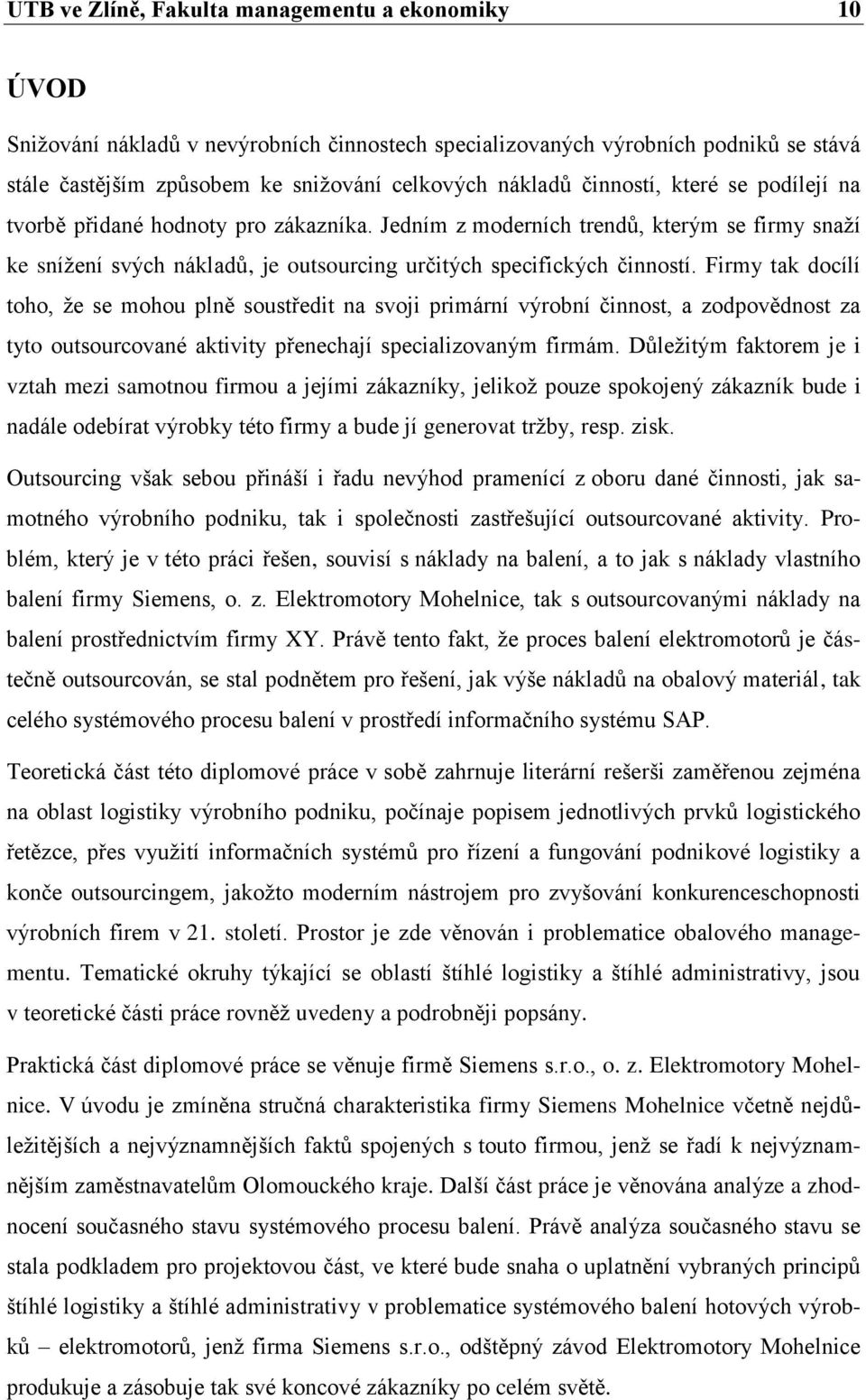 UTB ve Zlíně, Fakulta managementu a ekonomiky 10

ÚVOD

Snižování nákladů v nevýrobních činnostech specializovaných výrobních podniků se stává stále častějším způsobem ke snižování celkových nákladů činností, které se podílejí na tvorbě přidané hodnoty pro zákazníka. Jedním z moderních trendů, kterým se firmy snaží ke snížení svých nákladů, je outsourcing určitých specifických činností. Firmy tak docílí toho, že se mohou plně soustředit na svoji primární výrobní činnost, a zodpovědnost za tyto outsourcované aktivity přenechají specializovaným firmám. Důležitým faktorem je i vztah mezi samotnou firmou a jejími zákazníky, jelikož pouze spokojený zákazník bude i nadále odebírat výrobky této firmy a bude jí generovat tržby, resp. zisk.

Outsourcing však sebou přináší i řadu nevýhod pramenící z oboru dané činnosti, jak samotného výrobního podniku, tak i společnosti zastřešující outsourcované aktivity. Problém, který je v této práci řešen, souvisí s náklady na balení, a to jak s náklady vlastního balení firmy Siemens, o. z. Elektromotory Mohelnice, tak s outsourcovanými náklady na balení prostřednictvím firmy XY. Právě tento fakt, že proces balení elektromotorů je částečně outsourcován, se stal podnětem pro řešení, jak výše nákladů na obalový materiál, tak celého systémového procesu balení v prostředí informačního systému SAP.

Teoretická část této diplomové práce v sobě zahrnuje literární rešerši zaměřenou zejména na oblast logistiky výrobního podniku, počínaje popisem jednotlivých prvků logistického řetězce, přes využití informačních systémů pro řízení a fungování podnikové logistiky a konče outsourcingem, jakožto moderním nástrojem pro zvyšování konkurenceschopnosti výrobních firem v 21. století. Prostor je zde věnován i problematice obalového managementu. Tematické okruhy týkající se oblastí štíhlé logistiky a štíhlé administrativy, jsou v teoretické části práce rovněž uvedeny a podrobněji popsány.

Praktická část diplomové práce se věnuje firmě Siemens s.r.o., o. z. Elektromotory Mohelnice. V úvodu je zmíněna stručná charakteristika firmy Siemens Mohelnice včetně nejdůležitějších a nejvýznamnějších faktů spojených s touto firmou, jenž se řadí k nejvýznamnějším zaměstnavatelům Olomouckého kraje. Další část práce je věnována analýze a zhodnocení současného stavu systémového procesu balení. Právě analýza současného stavu se stala podkladem pro projektovou část, ve které bude snaha o uplatnění vybraných principů štíhlé logistiky a štíhlé administrativy v problematice systémového balení hotových výrobků – elektromotorů, jenž firma Siemens s.r.o., odštěpný závod Elektromotory Mohelnice produkuje a zásobuje tak své koncové zákazníky po celém světě.